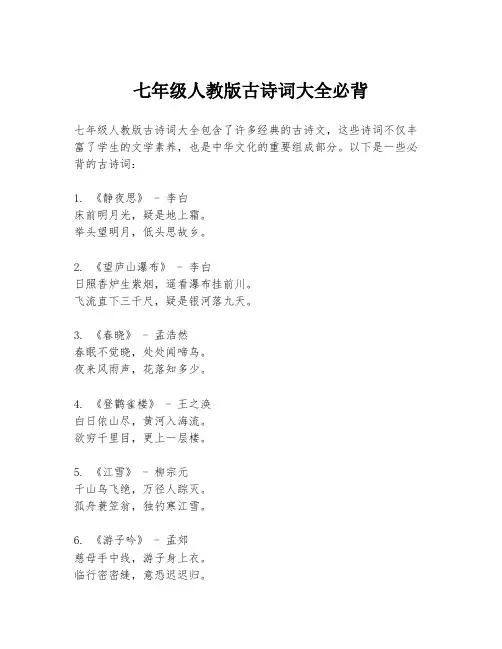 七年级人教版古诗词大全必背

七年级人教版古诗词大全包含了许多经典的古诗文，这些诗词不仅丰富了学生的文学素养，也是中华文化的重要组成部分。以下是一些必背的古诗词：

1. 《静夜思》 - 李白
床前明月光，疑是地上霜。
举头望明月，低头思故乡。

2. 《望庐山瀑布》 - 李白
日照香炉生紫烟，遥看瀑布挂前川。
飞流直下三千尺，疑是银河落九天。

3. 《春晓》 - 孟浩然
春眠不觉晓，处处闻啼鸟。
夜来风雨声，花落知多少。

4. 《登鹳雀楼》 - 王之涣
白日依山尽，黄河入海流。
欲穷千里目，更上一层楼。

5. 《江雪》 - 柳宗元
千山鸟飞绝，万径人踪灭。
孤舟蓑笠翁，独钓寒江雪。

6. 《游子吟》 - 孟郊
慈母手中线，游子身上衣。
临行密密缝，意恐迟迟归。